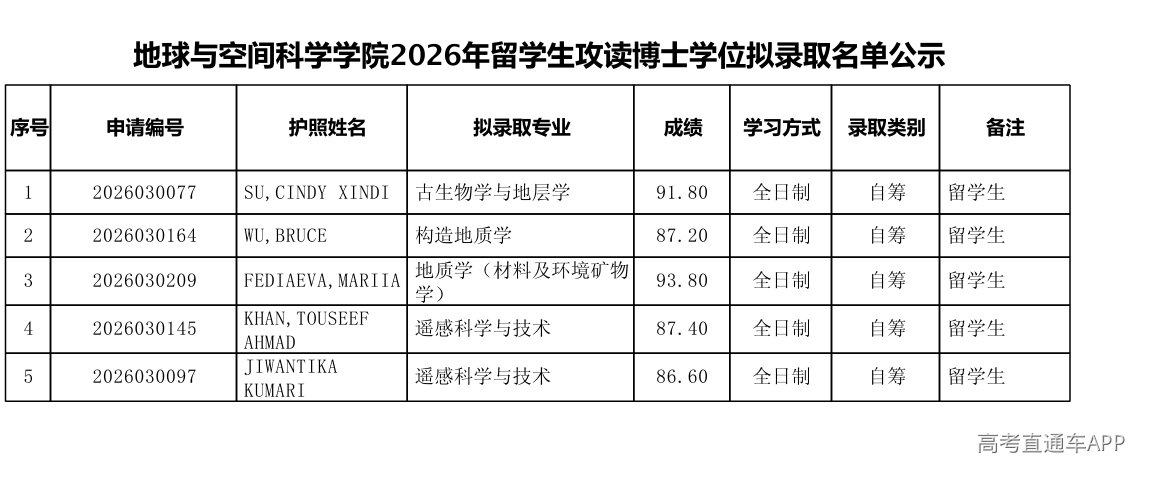 地球与空间科学学院2026年留学生攻读博士学位拟录取名单公示

| 序号 | 申请编号 | 护照姓名 | 拟录取专业 | 成绩 | 学习方式 | 录取类别 | 备注 |
|---|---|---|---|---|---|---|---|
| 1 | 2026030077 | SU,CINDY XINDI | 古生物学与地层学 | 91.80 | 全日制 | 自筹 | 留学生 |
| 2 | 2026030164 | WU,BRUCE | 构造地质学 | 87.20 | 全日制 | 自筹 | 留学生 |
| 3 | 2026030209 | FEDIAEVA,MARIIA | 地质学（材料及环境矿物学） | 93.80 | 全日制 | 自筹 | 留学生 |
| 4 | 2026030145 | KHAN,TOUSEEF AHMAD | 遥感科学与技术 | 87.40 | 全日制 | 自筹 | 留学生 |
| 5 | 2026030097 | JIWANTIKA KUMARI | 遥感科学与技术 | 86.60 | 全日制 | 自筹 | 留学生 |

高考直通车APP